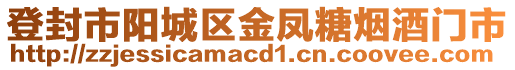 登封市阳城区金凤糖烟酒门市
http://zzjessicamacd1.cn.coovee.com